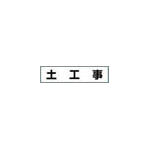 土 工 事